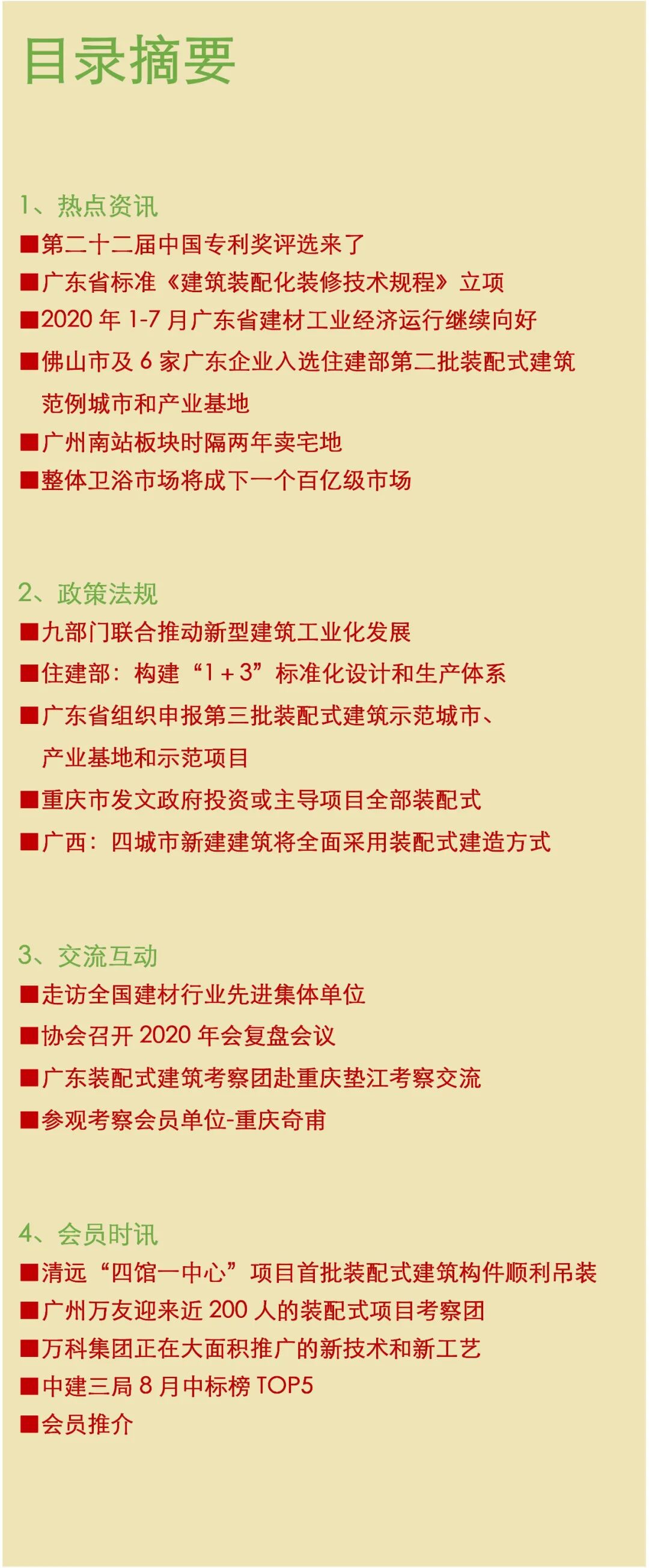 目录摘要

1、热点资讯

■第二十二届中国专利奖评选来了

■广东省标准《建筑装配化装修技术规程》立项

■2020 年 1-7 月广东省建材工业经济运行继续向好

■佛山市及 6 家广东企业入选住建部第二批装配式建筑范例城市和产业基地

■广州南站板块时隔两年卖宅地

■整体卫浴市场将成下一个百亿级市场

2、政策法规

■九部门联合推动新型建筑工业化发展

■住建部：构建“1＋3”标准化设计和生产体系

■广东省组织申报第三批装配式建筑示范城市、产业基地和示范项目

■重庆市发文政府投资或主导项目全部装配式

■广西：四城市新建建筑将全面采用装配式建造方式

3、交流互动

■走访全国建材行业先进集体单位

■协会召开 2020 年会复盘会议

■广东装配式建筑考察团赴重庆垫江考察交流

■参观考察会员单位-重庆奇甫

4、会员时讯

■清远“四馆一中心”项目首批装配式建筑构件顺利吊装

■广州万友迎来近 200 人的装配式项目考察团

■万科集团正在大面积推广的新技术和新工艺

■中建三局 8 月中标榜 TOP5

■会员推介